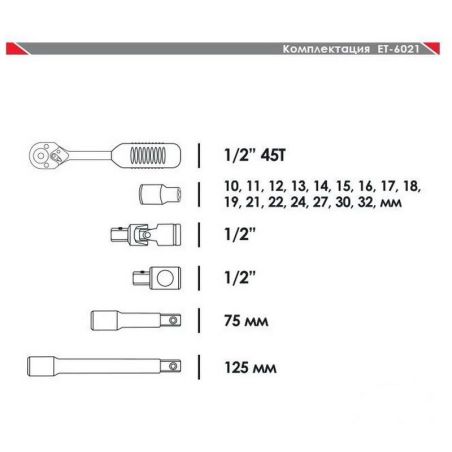 Комплектация ET-6021

1/2" 45T

10, 11, 12, 13, 14, 15, 16, 17, 18, 19, 21, 22, 24, 27, 30, 32, мм

1/2"

1/2"

75 мм

125 мм